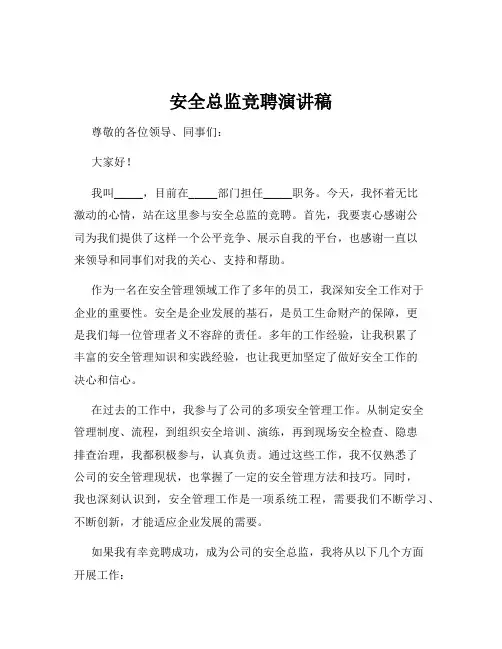 安全总监竞聘演讲稿

尊敬的各位领导、同事们：

大家好！

我叫_____，目前在_____部门担任_____职务。今天，我怀着无比激动的心情，站在这里参与安全总监的竞聘。首先，我要衷心感谢公司为我们提供了这样一个公平竞争、展示自我的平台，也感谢一直以来领导和同事们对我的关心、支持和帮助。

作为一名在安全管理领域工作了多年的员工，我深知安全工作对于企业的重要性。安全是企业发展的基石，是员工生命财产的保障，更是我们每一位管理者义不容辞的责任。多年的工作经验，让我积累了丰富的安全管理知识和实践经验，也让我更加坚定了做好安全工作的决心和信心。

在过去的工作中，我参与了公司的多项安全管理工作。从制定安全管理制度、流程，到组织安全培训、演练，再到现场安全检查、隐患排查治理，我都积极参与，认真负责。通过这些工作，我不仅熟悉了公司的安全管理现状，也掌握了一定的安全管理方法和技巧。同时，我也深刻认识到，安全管理工作是一项系统工程，需要我们不断学习、不断创新，才能适应企业发展的需要。

如果我有幸竞聘成功，成为公司的安全总监，我将从以下几个方面开展工作：